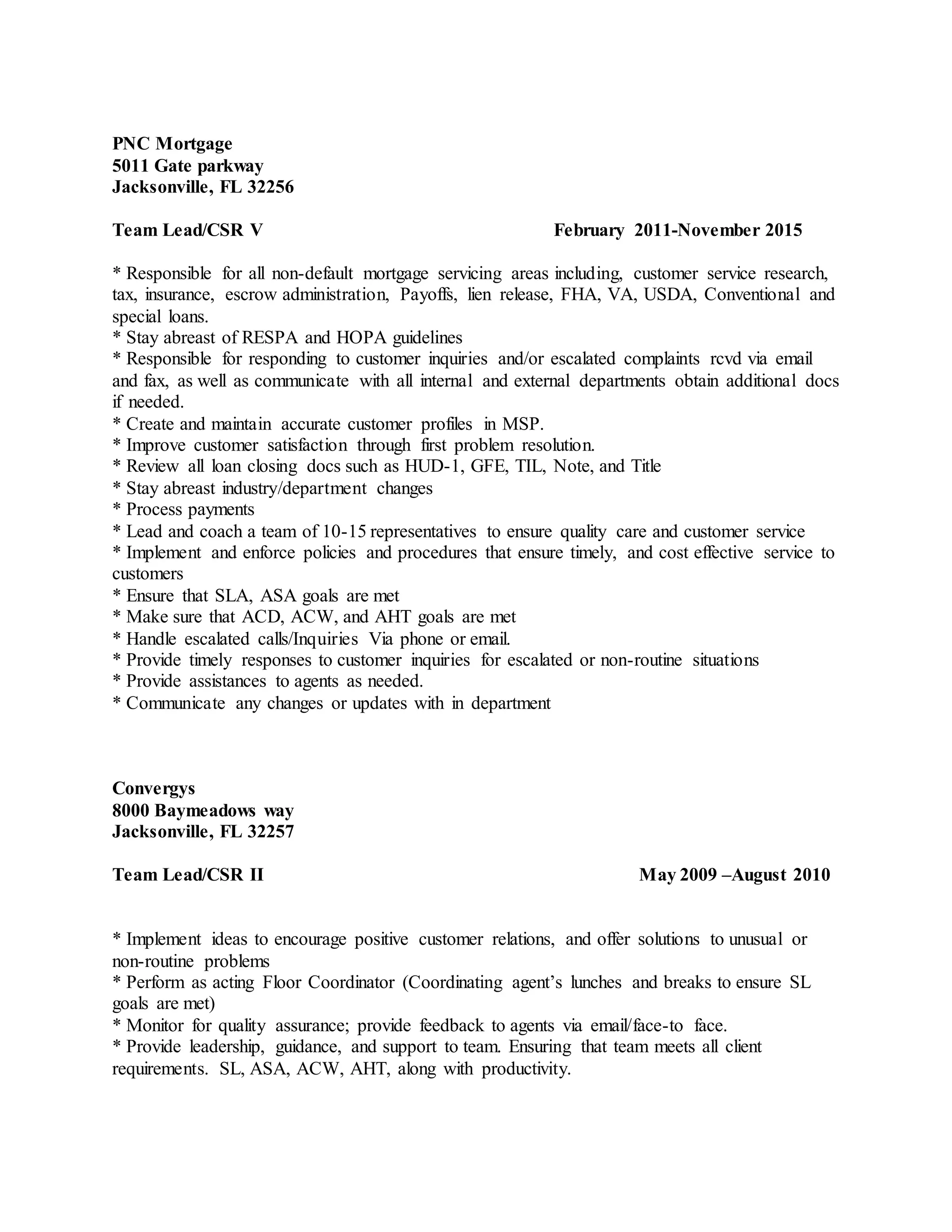 PNC Mortgage
5011 Gate parkway
Jacksonville, FL 32256

Team Lead/CSR V February 2011-November 2015

* Responsible for all non-default mortgage servicing areas including, customer service research, tax, insurance, escrow administration, Payoffs, lien release, FHA, VA, USDA, Conventional and special loans.
* Stay abreast of RESPA and HOPA guidelines
* Responsible for responding to customer inquiries and/or escalated complaints rcvd via email and fax, as well as communicate with all internal and external departments obtain additional docs if needed.
* Create and maintain accurate customer profiles in MSP.
* Improve customer satisfaction through first problem resolution.
* Review all loan closing docs such as HUD-1, GFE, TIL, Note, and Title
* Stay abreast industry/department changes
* Process payments
* Lead and coach a team of 10-15 representatives to ensure quality care and customer service
* Implement and enforce policies and procedures that ensure timely, and cost effective service to customers
* Ensure that SLA, ASA goals are met
* Make sure that ACD, ACW, and AHT goals are met
* Handle escalated calls/Inquiries Via phone or email.
* Provide timely responses to customer inquiries for escalated or non-routine situations
* Provide assistances to agents as needed.
* Communicate any changes or updates with in department

Convergys
8000 Baymeadows way
Jacksonville, FL 32257

Team Lead/CSR II May 2009 –August 2010

* Implement ideas to encourage positive customer relations, and offer solutions to unusual or non-routine problems
* Perform as acting Floor Coordinator (Coordinating agent’s lunches and breaks to ensure SL goals are met)
* Monitor for quality assurance; provide feedback to agents via email/face-to face.
* Provide leadership, guidance, and support to team. Ensuring that team meets all client requirements. SL, ASA, ACW, AHT, along with productivity.